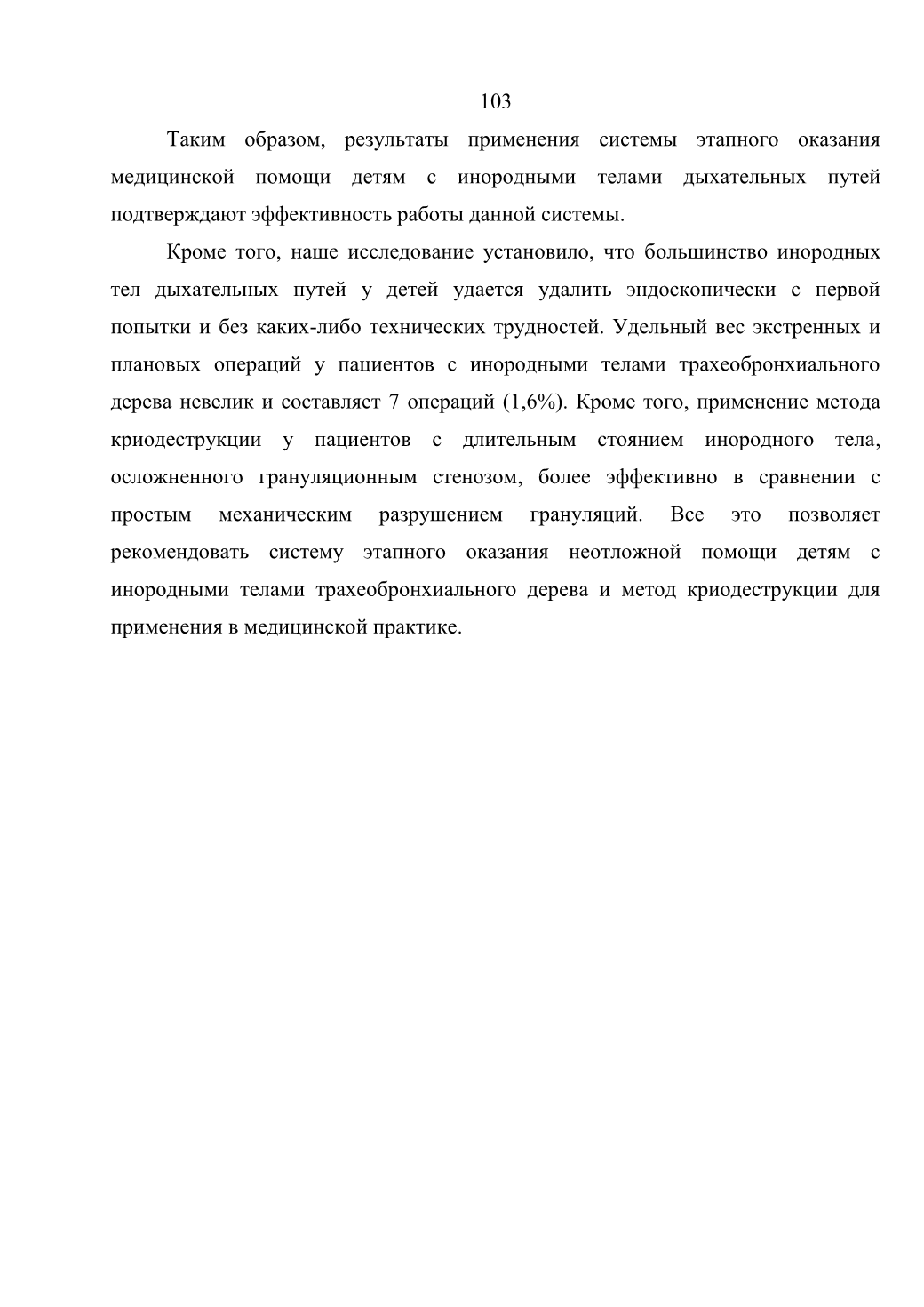 103

Таким образом, результаты применения системы этапного оказания медицинской помощи детям с инородными телами дыхательных путей подтверждают эффективность работы данной системы.

Кроме того, наше исследование установило, что большинство инородных тел дыхательных путей у детей удается удалить эндоскопически с первой попытки и без каких-либо технических трудностей. Удельный вес экстренных и плановых операций у пациентов с инородными телами трахеобронхиального дерева невелик и составляет 7 операций (1,6%). Кроме того, применение метода криодеструкции у пациентов с длительным стоянием инородного тела, осложненного грануляционным стенозом, более эффективно в сравнении с простым механическим разрушением грануляций. Все это позволяет рекомендовать систему этапного оказания неотложной помощи детям с инородными телами трахеобронхиального дерева и метод криодеструкции для применения в медицинской практике.